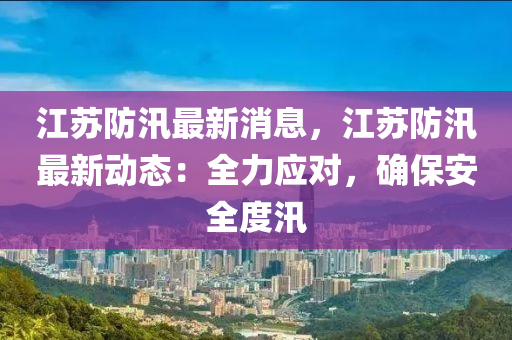 江苏防汛最新消息，江苏防汛最新动态：全力应对，确保安全度汛